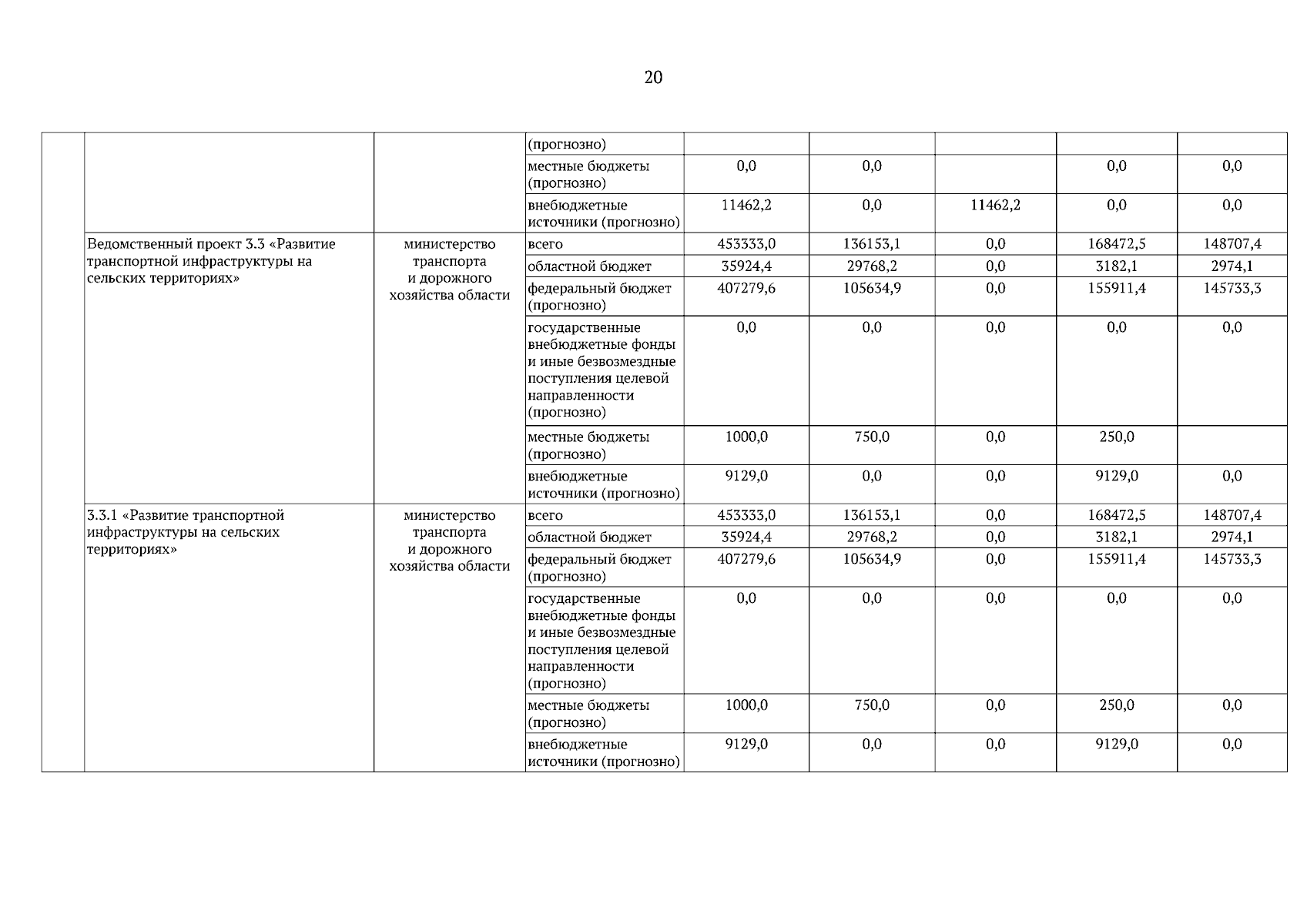 20

| | | | | | | | | |
|---|---|---|---|---|---|---|---|---|
| | | | (прогнозно) | | | | | |
| | | | местные бюджеты (прогнозно) | 0,0 | 0,0 | | 0,0 | 0,0 |
| | | | внебюджетные источники (прогнозно) | 11462,2 | 0,0 | 11462,2 | 0,0 | 0,0 |
| | Ведомственный проект 3.3 «Развитие транспортной инфраструктуры на сельских территориях» | министерство транспорта и дорожного хозяйства области | всего | 453333,0 | 136153,1 | 0,0 | 168472,5 | 148707,4 |
| | | | областной бюджет | 35924,4 | 29768,2 | 0,0 | 3182,1 | 2974,1 |
| | | | федеральный бюджет (прогнозно) | 407279,6 | 105634,9 | 0,0 | 155911,4 | 145733,3 |
| | | | государственные внебюджетные фонды и иные безвозмездные поступления целевой направленности (прогнозно) | 0,0 | 0,0 | 0,0 | 0,0 | 0,0 |
| | | | местные бюджеты (прогнозно) | 1000,0 | 750,0 | 0,0 | 250,0 | |
| | | | внебюджетные источники (прогнозно) | 9129,0 | 0,0 | 0,0 | 9129,0 | 0,0 |
| | 3.3.1 «Развитие транспортной инфраструктуры на сельских территориях» | министерство транспорта и дорожного хозяйства области | всего | 453333,0 | 136153,1 | 0,0 | 168472,5 | 148707,4 |
| | | | областной бюджет | 35924,4 | 29768,2 | 0,0 | 3182,1 | 2974,1 |
| | | | федеральный бюджет (прогнозно) | 407279,6 | 105634,9 | 0,0 | 155911,4 | 145733,3 |
| | | | государственные внебюджетные фонды и иные безвозмездные поступления целевой направленности (прогнозно) | 0,0 | 0,0 | 0,0 | 0,0 | 0,0 |
| | | | местные бюджеты (прогнозно) | 1000,0 | 750,0 | 0,0 | 250,0 | 0,0 |
| | | | внебюджетные источники (прогнозно) | 9129,0 | 0,0 | 0,0 | 9129,0 | 0,0 |